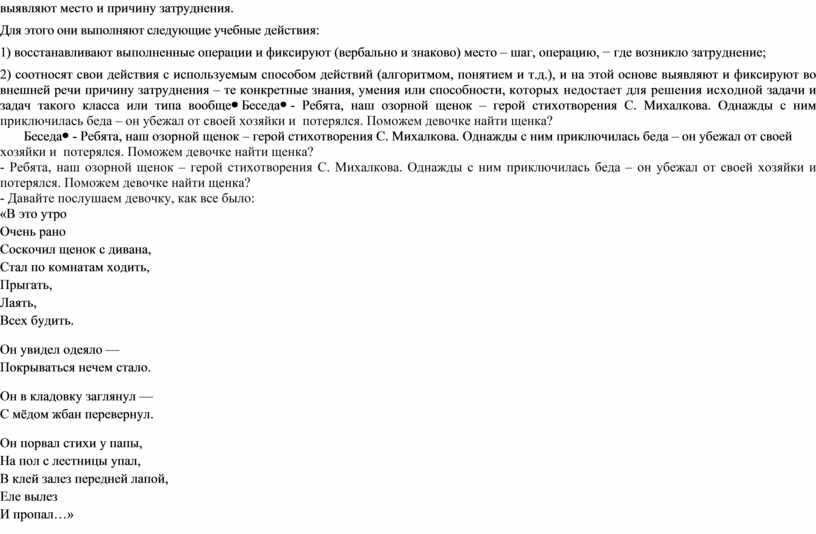 выявляют место и причину затруднения.

Для этого они выполняют следующие учебные действия:

1) восстанавливают выполненные операции и фиксируют (вербально и знаково) место – шаг, операцию, − где возникло затруднение;

2) соотносят свои действия с используемым способом действий (алгоритмом, понятием и т.д.), и на этой основе выявляют и фиксируют во внешней речи причину затруднения – те конкретные знания, умения или способности, которых недостает для решения исходной задачи и задач такого класса или типа вообще● Беседа● - Ребята, наш озорной щенок – герой стихотворения С. Михалкова. Однажды с ним приключилась беда – он убежал от своей хозяйки и потерялся. Поможем девочке найти щенка?

Беседа● - Ребята, наш озорной щенок – герой стихотворения С. Михалкова. Однажды с ним приключилась беда – он убежал от своей хозяйки и потерялся. Поможем девочке найти щенка?

- Ребята, наш озорной щенок – герой стихотворения С. Михалкова. Однажды с ним приключилась беда – он убежал от своей хозяйки и потерялся. Поможем девочке найти щенка?

- Давайте послушаем девочку, как все было:

«В это утро
Очень рано
Соскочил щенок с дивана,
Стал по комнатам ходить,
Прыгать,
Лаять,
Всех будить.

Он увидел одеяло —
Покрываться нечем стало.

Он в кладовку заглянул —
С мёдом жбан перевернул.

Он порвал стихи у папы,
На пол с лестницы упал,
В клей залез передней лапой,
Еле вылез
И пропал…»